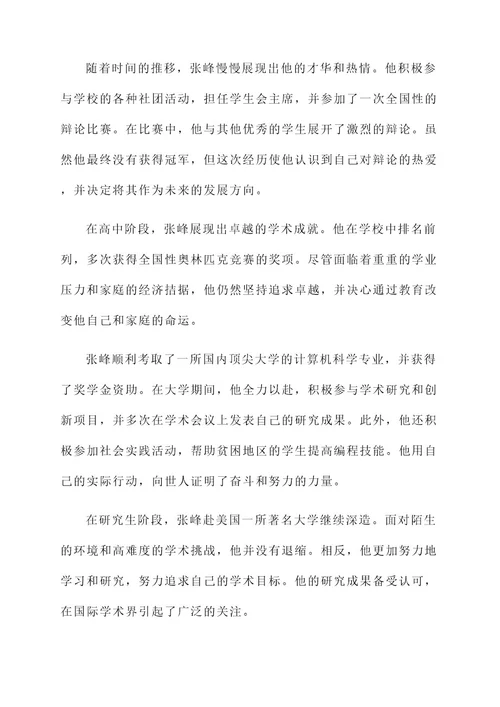 随着时间的推移，张峰慢慢展现出他的才华和热情。他积极参与学校的各种社团活动，担任学生会主席，并参加了一次全国性的辩论比赛。在比赛中，他与其他优秀的学生展开了激烈的辩论。虽然他最终没有获得冠军，但这次经历使他认识到自己对辩论的热爱，并决定将其作为未来的发展方向。

在高中阶段，张峰展现出卓越的学术成就。他在学校中排名前列，多次获得全国性奥林匹克竞赛的奖项。尽管面临着重重的学业压力和家庭的经济拮据，他仍然坚持追求卓越，并决心通过教育改变他自己和家庭的命运。

张峰顺利考取了一所国内顶尖大学的计算机科学专业，并获得了奖学金资助。在大学期间，他全力以赴，积极参与学术研究和创新项目，并多次在学术会议上发表自己的研究成果。此外，他还积极参加社会实践活动，帮助贫困地区的学生提高编程技能。他用自己的实际行动，向世人证明了奋斗和努力的力量。

在研究生阶段，张峰赴美国一所著名大学继续深造。面对陌生的环境和高难度的学术挑战，他并没有退缩。相反，他更加努力地学习和研究，努力追求自己的学术目标。他的研究成果备受认可，在国际学术界引起了广泛的关注。